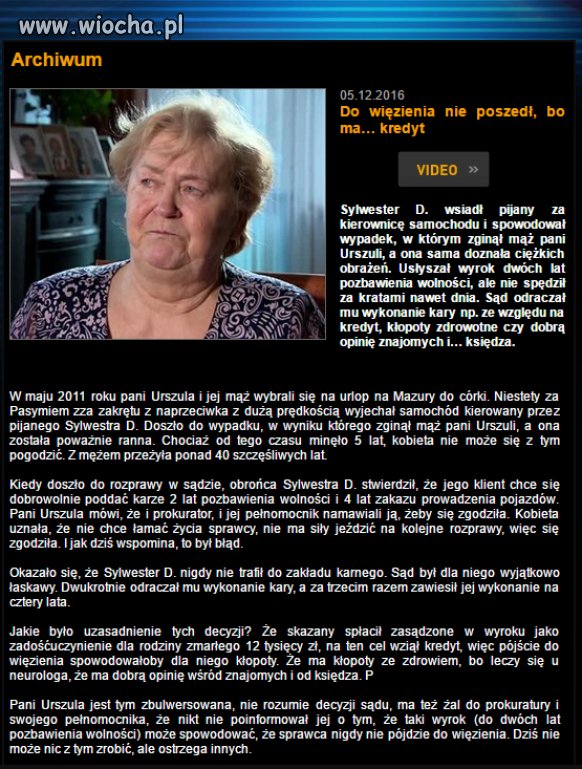 www.wiocha.pl

Archiwum

05.12.2016

Do więzienia nie poszedł, bo ma... kredyt

VIDEO »

Sylwester D. wsiadł pijany za kierownicę samochodu i spowodował wypadek, w którym zginął mąż pani Urszuli, a ona sama doznała ciężkich obrażeń. Usłyszał wyrok dwóch lat pozbawienia wolności, ale nie spędził za kratami nawet dnia. Sąd odraczał mu wykonanie kary np. ze względu na kredyt, kłopoty zdrowotne czy dobrą opinię znajomych i... księdza.

W maju 2011 roku pani Urszula i jej mąż wybrali się na urlop na Mazury do córki. Niestety za Pasymiem zza zakrętu z naprzeciwka z dużą prędkością wyjechał samochód kierowany przez pijanego Sylwestra D. Doszło do wypadku, w wyniku którego zginął mąż pani Urszuli, a ona została poważnie ranna. Chociaż od tego czasu minęło 5 lat, kobieta nie może się z tym pogodzić. Z mężem przeżyła ponad 40 szczęśliwych lat.

Kiedy doszło do rozprawy w sądzie, obrońca Sylwestra D. stwierdził, że jego klient chce się dobrowolnie poddać karze 2 lat pozbawienia wolności i 4 lat zakazu prowadzenia pojazdów. Pani Urszula mówi, że i prokurator, i jej pełnomocnik namawiali ją, żeby się zgodziła. Kobieta uznała, że nie chce łamać życia sprawcy, nie ma siły jeździć na kolejne rozprawy, więc się zgodziła. I jak dziś wspomina, to był błąd.

Okazało się, że Sylwester D. nigdy nie trafił do zakładu karnego. Sąd był dla niego wyjątkowo łaskawy. Dwukrotnie odraczał mu wykonanie kary, a za trzecim razem zawiesił jej wykonanie na cztery lata.

Jakie było uzasadnienie tych decyzji? Że skazany spłacił zasądzone w wyroku jako zadośćuczynienie dla rodziny zmarłego 12 tysięcy zł, na ten cel wziął kredyt, więc pójście do więzienia spowodowałoby dla niego kłopoty. Że ma kłopoty ze zdrowiem, bo leczy się u neurologa, że ma dobrą opinię wśród znajomych i od księdza. P

Pani Urszula jest tym zbulwersowana, nie rozumie decyzji sądu, ma też żal do prokuratury i swojego pełnomocnika, że nikt nie poinformował jej o tym, że taki wyrok (do dwóch lat pozbawienia wolności) może spowodować, że sprawca nigdy nie pójdzie do więzienia. Dziś nie może nic z tym zrobić, ale ostrzega innych.